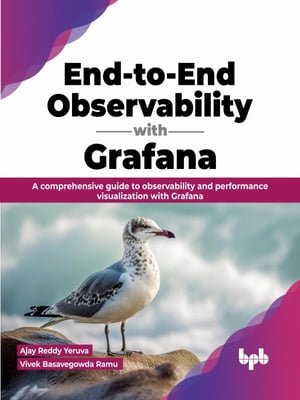 End-to-End Observability with Grafana

A comprehensive guide to observability and performance visualization with Grafana

Ajay Reddy Yeruva
Vivek Basavegowda Ramu

bpb